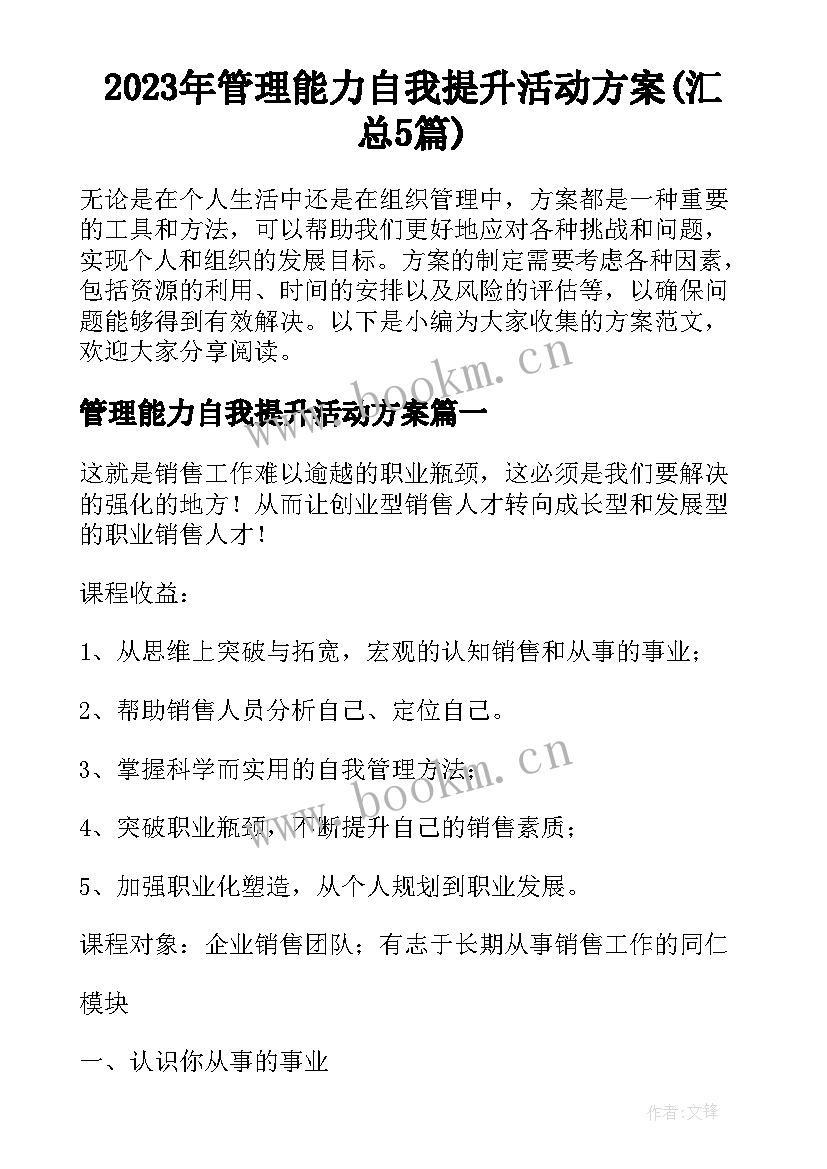 2023年管理能力自我提升活动方案(汇总5篇)

无论是在个人生活中还是在组织管理中，方案都是一种重要的工具和方法，可以帮助我们更好地应对各种挑战和问题，实现个人和组织的发展目标。方案的制定需要考虑各种因素，包括资源的利用、时间的安排以及风险的评估等，以确保问题能够得到有效解决。以下是小编为大家收集的方案范文，欢迎大家分享阅读。

www.bookm.cn

管理能力自我提升活动方案篇一

这就是销售工作难以逾越的职业瓶颈，这必须是我们要解决的强化的地方！从而让创业型销售人才转向成长型和发展型的职业销售人才！

课程收益：

1、从思维上突破与拓宽，宏观的认知销售和从事的事业；

2、帮助销售人员分析自己、定位自己。

3、掌握科学而实用的自我管理方法；

www.bookm.cn

4、突破职业瓶颈，不断提升自己的销售素质；

5、加强职业化塑造，从个人规划到职业发展。

课程对象：企业销售团队；有志于长期从事销售工作的同仁

模块

一、认识你从事的事业

作者:文锋